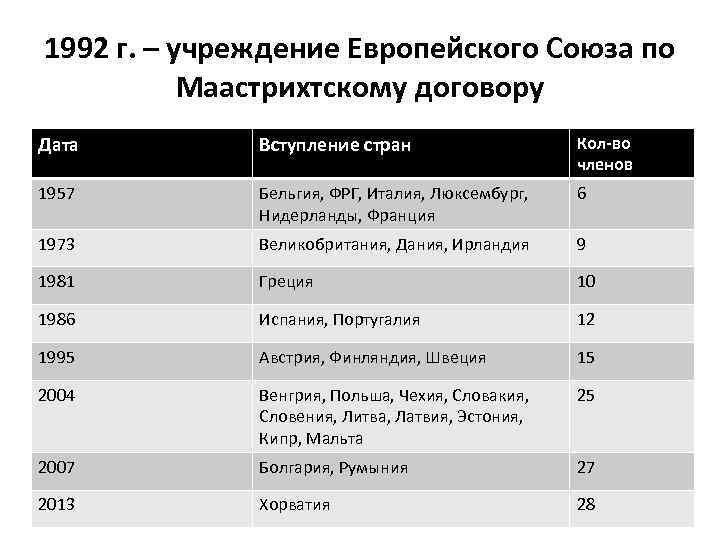 1992 г. – учреждение Европейского Союза по Маастрихтскому договору

| Дата | Вступление стран | Кол-во членов |
|---|---|---|
| 1957 | Бельгия, ФРГ, Италия, Люксембург, Нидерланды, Франция | 6 |
| 1973 | Великобритания, Дания, Ирландия | 9 |
| 1981 | Греция | 10 |
| 1986 | Испания, Португалия | 12 |
| 1995 | Австрия, Финляндия, Швеция | 15 |
| 2004 | Венгрия, Польша, Чехия, Словакия, Словения, Литва, Латвия, Эстония, Кипр, Мальта | 25 |
| 2007 | Болгария, Румыния | 27 |
| 2013 | Хорватия | 28 |